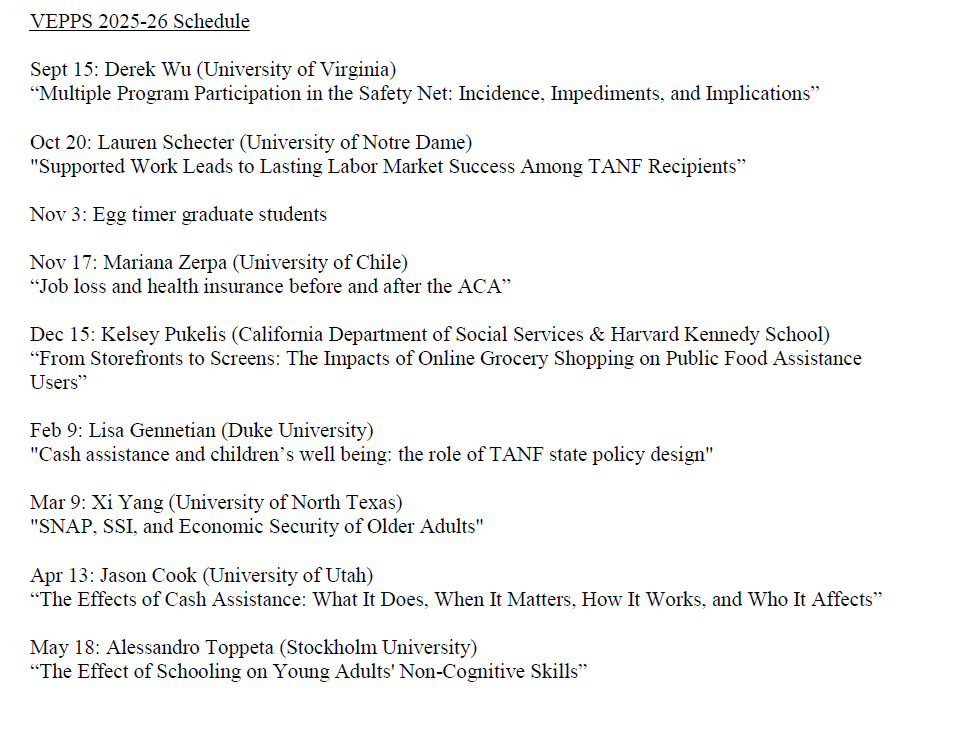 VEPPS 2025-26 Schedule

Sept 15: Derek Wu (University of Virginia)
“Multiple Program Participation in the Safety Net: Incidence, Impediments, and Implications”

Oct 20: Lauren Schecter (University of Notre Dame)
"Supported Work Leads to Lasting Labor Market Success Among TANF Recipients”

Nov 3: Egg timer graduate students

Nov 17: Mariana Zerpa (University of Chile)
“Job loss and health insurance before and after the ACA”

Dec 15: Kelsey Pukelis (California Department of Social Services & Harvard Kennedy School)
“From Storefronts to Screens: The Impacts of Online Grocery Shopping on Public Food Assistance Users”

Feb 9: Lisa Gennetian (Duke University)
"Cash assistance and children’s well being: the role of TANF state policy design"

Mar 9: Xi Yang (University of North Texas)
"SNAP, SSI, and Economic Security of Older Adults"

Apr 13: Jason Cook (University of Utah)
“The Effects of Cash Assistance: What It Does, When It Matters, How It Works, and Who It Affects”

May 18: Alessandro Toppeta (Stockholm University)
“The Effect of Schooling on Young Adults' Non-Cognitive Skills”